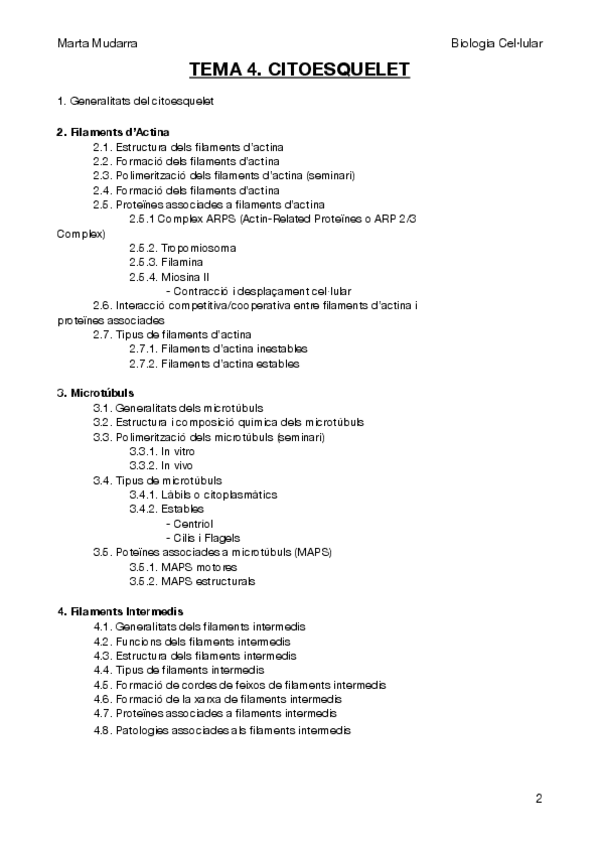 Marta Mudarra

Biologia Cel·lular

TEMA 4. CITOESQUELET

1. Generalitats del citoesquelet

2. Filaments d'Actina
2.1. Estructura dels filaments d'actina
2.2. Formació dels filaments d'actina
2.3. Polimerització dels filaments d'actina (seminari)
2.4. Formació dels filaments d'actina
2.5. Proteïnes associades a filaments d'actina
2.5.1 Complex ARPS (Actin-Related Proteïnes o ARP 2/3 Complex)
2.5.2. Tropomiosoma
2.5.3. Filamina
2.5.4. Miosina II
- Contracció i desplaçament cel·lular
2.6. Interacció competitiva/cooperativa entre filaments d'actina i proteïnes associades
2.7. Tipus de filaments d'actina
2.7.1. Filaments d'actina inestables
2.7.2. Filaments d'actina estables

3. Microtúbuls
3.1. Generalitats dels microtúbuls
3.2. Estructura i composició química dels microtúbuls
3.3. Polimerització dels microtúbuls (seminari)
3.3.1. In vitro
3.3.2. In vivo
3.4. Tipus de microtúbuls
3.4.1. Làbils o citoplasmàtics
3.4.2. Estables
- Centriol
- Cilis i Flagels
3.5. Poteïnes associades a microtúbuls (MAPS)
3.5.1. MAPS motores
3.5.2. MAPS estructurals

4. Filaments Intermedis
4.1. Generalitats dels filaments intermedis
4.2. Funcions dels filaments intermedis
4.3. Estructura dels filaments intermedis
4.4. Tipus de filaments intermedis
4.5. Formació de cordes de feixos de filaments intermedis
4.6. Formació de la xarxa de filaments intermedis
4.7. Proteïnes associades a filaments intermedis
4.8. Patologies associades als filaments intermedis

2